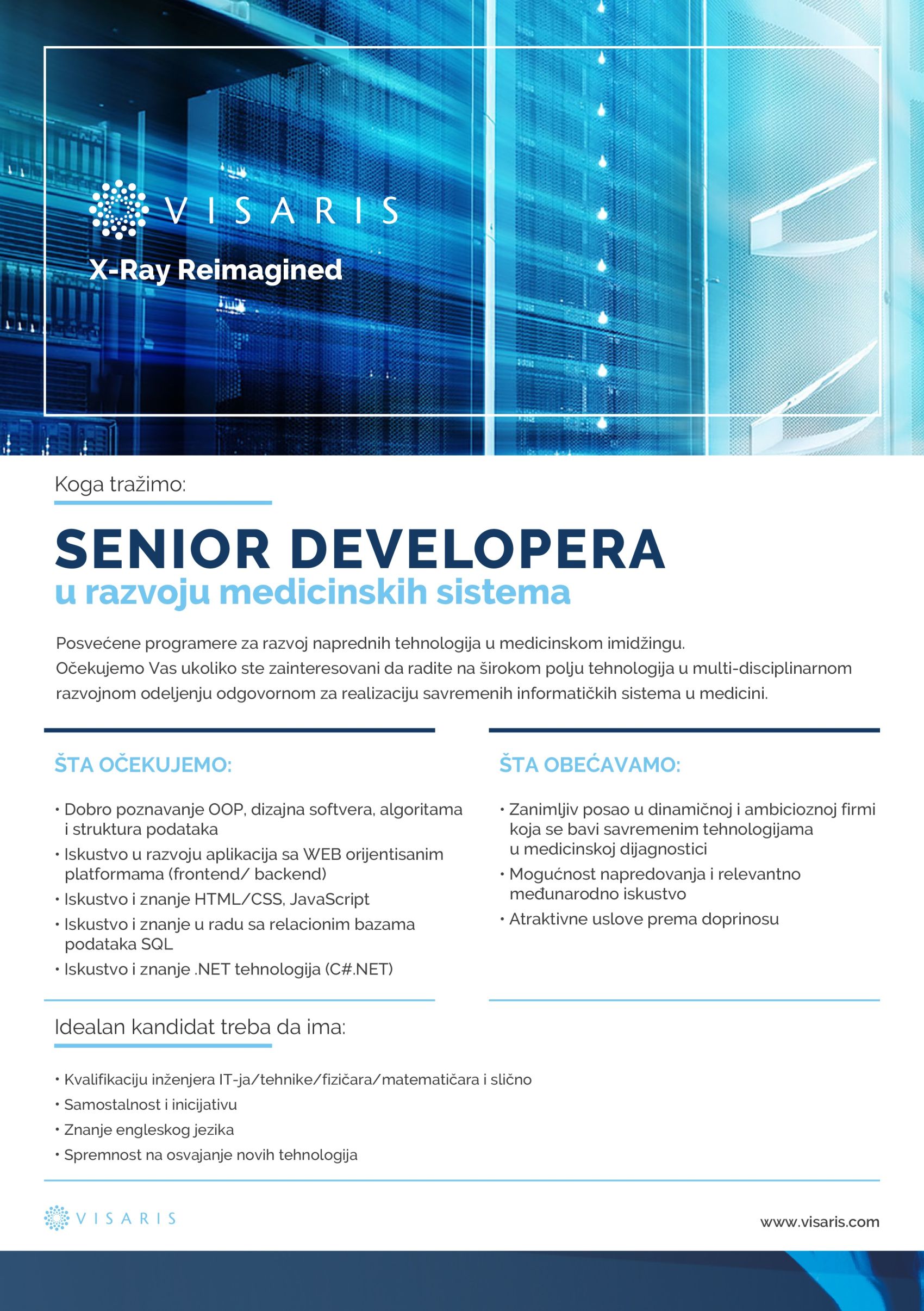 VISARIS

X-Ray Reimagined

Koga tražimo:

SENIOR DEVELOPERA
u razvoju medicinskih sistema

Posvećene programere za razvoj naprednih tehnologija u medicinskom imidžingu.
Očekujemo Vas ukoliko ste zainteresovani da radite na širokom polju tehnologija u multi-disciplinarnom razvojnom odeljenju odgovornom za realizaciju savremenih informatičkih sistema u medicini.

ŠTA OČEKUJEMO:

• Dobro poznavanje OOP, dizajna softvera, algoritama i struktura podataka
• Iskustvo u razvoju aplikacija sa WEB orijentisanim platformama (frontend/ backend)
• Iskustvo i znanje HTML/CSS, JavaScript
• Iskustvo i znanje u radu sa relacionim bazama podataka SQL
• Iskustvo i znanje .NET tehnologija (C#.NET)

ŠTA OBEĆAVAMO:

• Zanimljiv posao u dinamičnoj i ambicioznoj firmi koja se bavi savremenim tehnologijama u medicinskoj dijagnostici
• Mogućnost napredovanja i relevantno međunarodno iskustvo
• Atraktivne uslove prema doprinosu

Idealan kandidat treba da ima:

• Kvalifikaciju inženjera IT-ja/tehnike/fizičara/matematičara i slično
• Samostalnost i inicijativu
• Znanje engleskog jezika
• Spremnost na osvajanje novih tehnologija

VISARIS

www.visaris.com